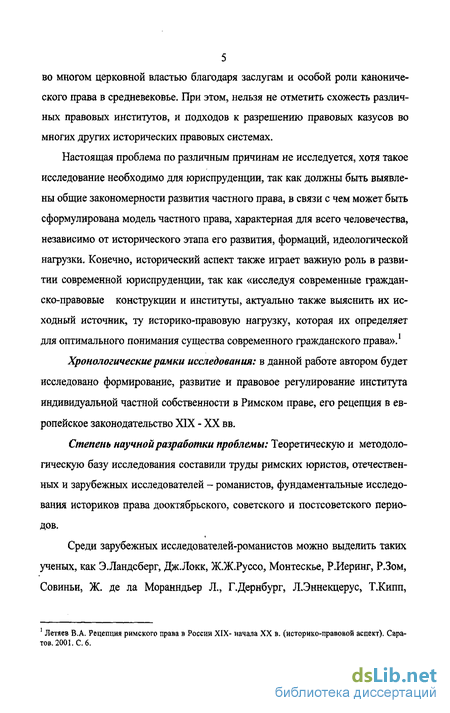 5

во многом церковной властью благодаря заслугам и особой роли канонического права в средневековье. При этом, нельзя не отметить схожесть различных правовых институтов, и подходов к разрешению правовых казусов во многих других исторических правовых системах.

Настоящая проблема по различным причинам не исследуется, хотя такое исследование необходимо для юриспруденции, так как должны быть выявлены общие закономерности развития частного права, в связи с чем может быть сформулирована модель частного права, характерная для всего человечества, независимо от исторического этапа его развития, формаций, идеологической нагрузки. Конечно, исторический аспект также играет важную роль в развитии современной юриспруденции, так как «исследуя современные гражданско-правовые конструкции и институты, актуально также выяснить их исходный источник, ту историко-правовую нагрузку, которая их определяет для оптимального понимания существа современного гражданского права».$^1$

Хронологические рамки исследования: в данной работе автором будет исследовано формирование, развитие и правовое регулирование института индивидуальной частной собственности в Римском праве, его рецепция в европейское законодательство XIX - XX вв.

Степень научной разработки проблемы: Теоретическую и методологическую базу исследования составили труды римских юристов, отечественных и зарубежных исследователей – романистов, фундаментальные исследования историков права дооктябрьского, советского и постсоветского периодов.

Среди зарубежных исследователей-романистов можно выделить таких ученых, как Э.Ландсберг, Дж.Локк, Ж.Ж.Руссо, Монтескье, Р.Иеринг, Р.Зом, Совиньи, Ж. де ла Моранндьер Л., Г.Дернбург, Л.Эннекцерус, Т.Кипп,

$^1$ Летяев В.А. Рецепция римского права в России XIX- начала XX в. (историко-правовой аспект). Саратов. 2001. С. 6.

dsLib.net
библиотека диссертаций